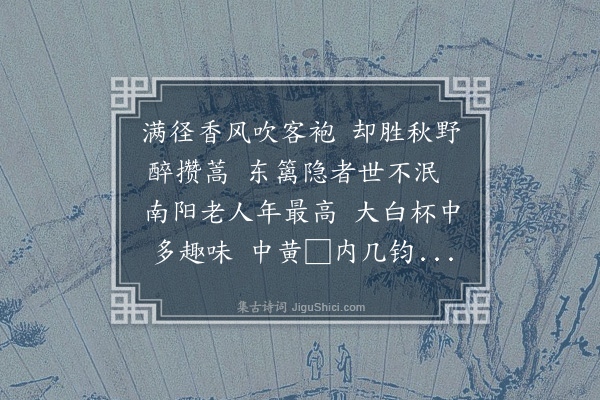 满径香风吹客袍 却胜秋野醉攒蒿 东篱隐者世不泯 南阳老人年最高 大白杯中多趣味 中黄□内几钧...

集古诗词 JiguShici.com